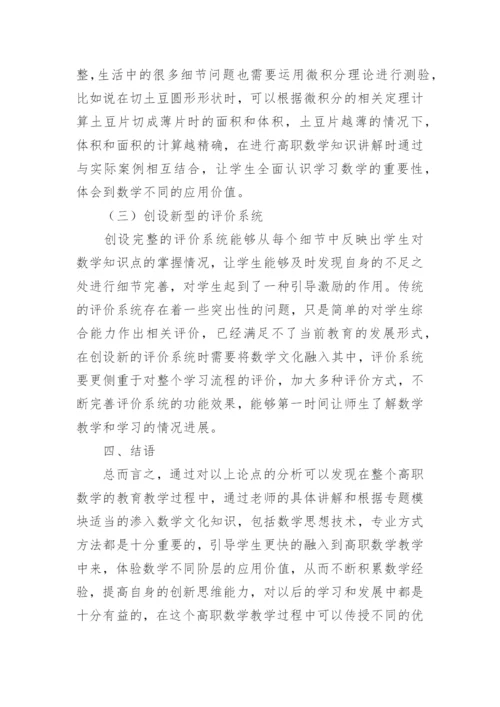 整，生活中的很多细节问题也需要运用微积分理论进行测验，比如说在切土豆圆形形状时，可以根据微积分的相关定理计算土豆片切成薄片时的面积和体积，土豆片越薄的情况下，体积和面积的计算越精确，在进行高职数学知识讲解时通过与实际案例相互结合，让学生全面认识学习数学的重要性，体会到数学不同的应用价值。

（三）创设新型的评价系统

创设完整的评价系统能够从每个细节中反映出学生对数学知识点的掌握情况，让学生能够及时发现自身的不足之处进行细节完善，对学生起到了一种引导激励的作用。传统的评价系统存在着一些突出性的问题，只是简单的对学生综合能力作出相关评价，已经满足不了当前教育的发展形式，在创设新的评价系统时需要将数学文化融入其中，评价系统要更侧重于对整个学习流程的评价，加大多种评价方式，不断完善评价系统的功能效果，能够第一时间让师生了解数学教学和学习的情况进展。

四、结语

总而言之，通过对以上论点的分析可以发现在整个高职数学的教育教学过程中，通过老师的具体讲解和根据专题模块适当的渗入数学文化知识，包括数学思想技术，专业方式方法都是十分重要的，引导学生更快的融入到高职数学教学中来，体验数学不同阶层的应用价值，从而不断积累数学经验，提高自身的创新思维能力，对以后的学习和发展中都是十分有益的，在这个高职数学教学过程中可以传授不同的优